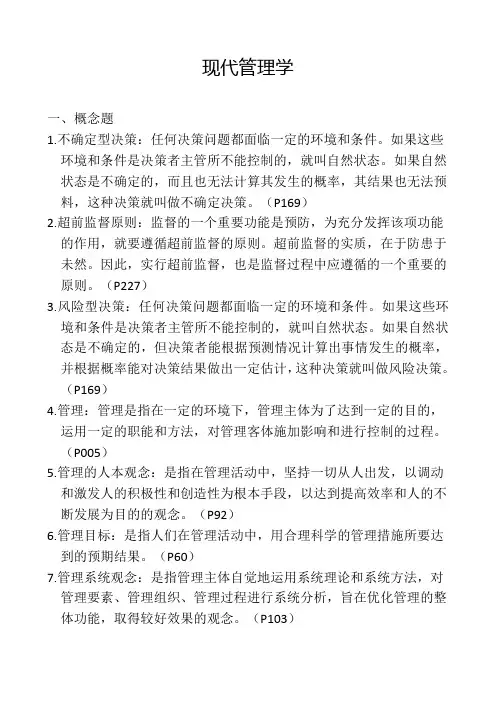 现代管理学

一、概念题

1.不确定型决策：任何决策问题都面临一定的环境和条件。如果这些环境和条件是决策者主管所不能控制的，就叫自然状态。如果自然状态是不确定的，而且也无法计算其发生的概率，其结果也无法预料，这种决策就叫做不确定决策。（P169）

2.超前监督原则：监督的一个重要功能是预防，为充分发挥该项功能的作用，就要遵循超前监督的原则。超前监督的实质，在于防患于未然。因此，实行超前监督，也是监督过程中应遵循的一个重要的原则。（P227）

3.风险型决策：任何决策问题都面临一定的环境和条件。如果这些环境和条件是决策者主管所不能控制的，就叫自然状态。如果自然状态是不确定的，但决策者能根据预测情况计算出事情发生的概率，并根据概率能对决策结果做出一定估计，这种决策就叫做风险决策。（P169）

4.管理：管理是指在一定的环境下，管理主体为了达到一定的目的，运用一定的职能和方法，对管理客体施加影响和进行控制的过程。（P005）

5.管理的人本观念：是指在管理活动中，坚持一切从人出发，以调动和激发人的积极性和创造性为根本手段，以达到提高效率和人的不断发展为目的的观念。（P92）

6.管理目标：是指人们在管理活动中，用合理科学的管理措施所要达到的预期结果。（P60）

7.管理系统观念：是指管理主体自觉地运用系统理论和系统方法，对管理要素、管理组织、管理过程进行系统分析，旨在优化管理的整体功能，取得较好效果的观念。（P103）